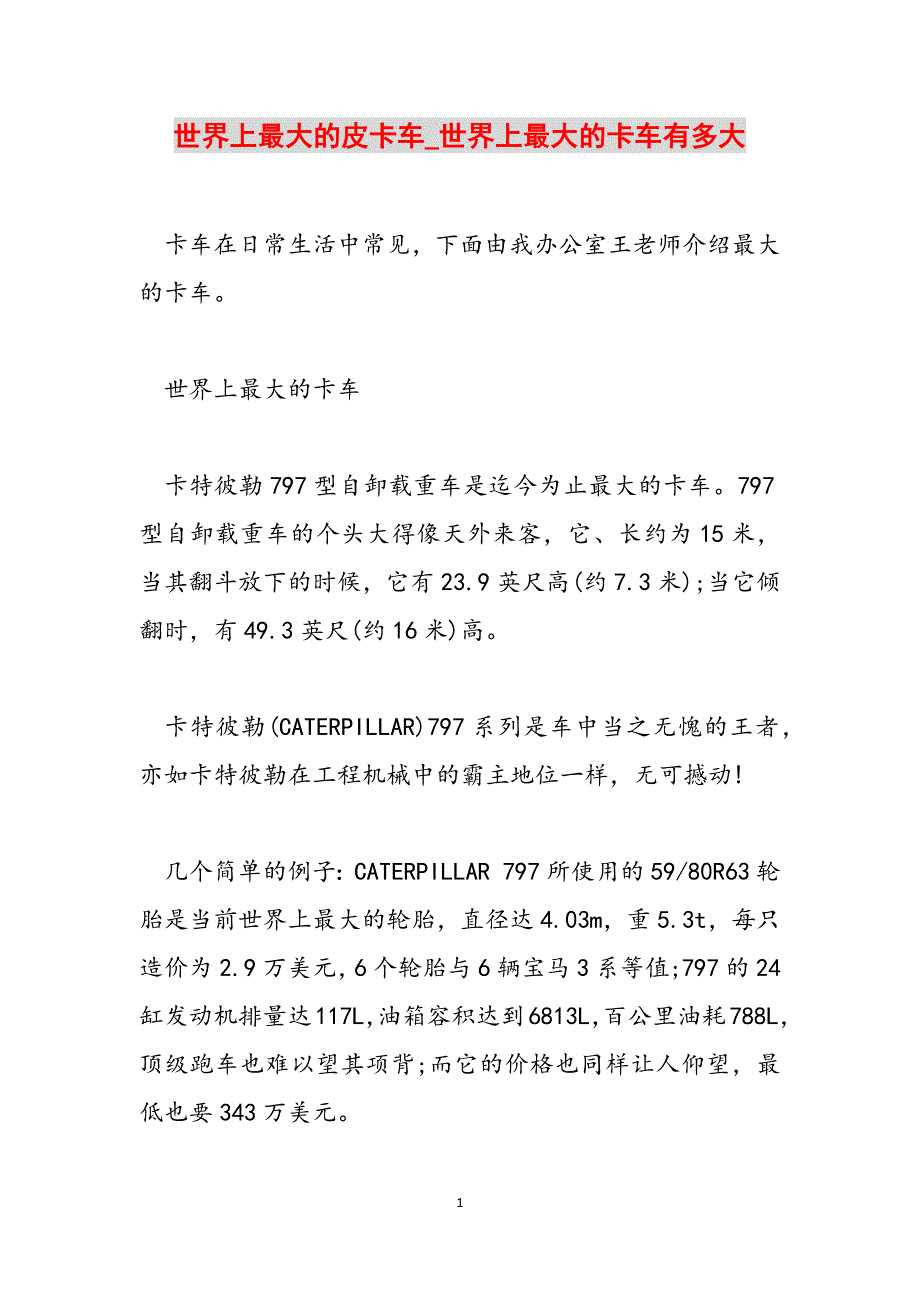 世界上最大的皮卡车_世界上最大的卡车有多大

卡车在日常生活中常见，下面由我办公室王老师介绍最大的卡车。

世界上最大的卡车

卡特彼勒797型自卸载重车是迄今为止最大的卡车。797型自卸载重车的个头大得像天外来客，它、长约为15米，当其翻斗放下的时候，它有23.9英尺高(约7.3米);当它倾翻时，有49.3英尺(约16米)高。

卡特彼勒(CATERPILLAR)797系列是车中当之无愧的王者，亦如卡特彼勒在工程机械中的霸主地位一样，无可撼动!

几个简单的例子:CATERPILLAR 797所使用的59/80R63轮胎是当前世界上最大的轮胎，直径达4.03m，重5.3t，每只造价为2.9万美元,6个轮胎与6辆宝马3系等值;797的24缸发动机排量达117L,油箱容积达到6813L,百公里油耗788L,顶级跑车也难以望其项背;而它的价格也同样让人仰望，最低也要343万美元。

1